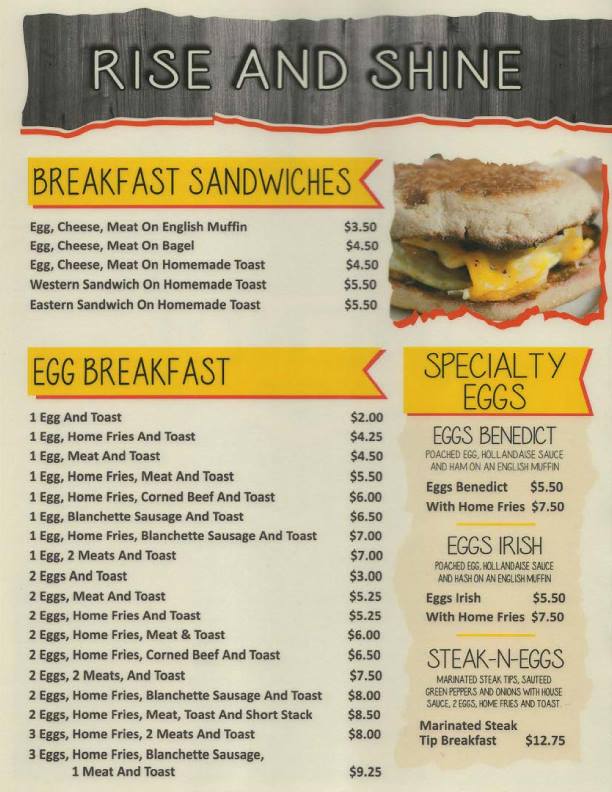 RISE AND SHINE

BREAKFAST SANDWICHES

Egg, Cheese, Meat On English Muffin $3.50
Egg, Cheese, Meat On Bagel $4.50
Egg, Cheese, Meat On Homemade Toast $4.50
Western Sandwich On Homemade Toast $5.50
Eastern Sandwich On Homemade Toast $5.50

EGG BREAKFAST

1 Egg And Toast $2.00
1 Egg, Home Fries And Toast $4.25
1 Egg, Meat And Toast $4.50
1 Egg, Home Fries, Meat And Toast $5.50
1 Egg, Home Fries, Corned Beef And Toast $6.00
1 Egg, Blanchette Sausage And Toast $6.50
1 Egg, Home Fries, Blanchette Sausage And Toast $7.00
1 Egg, 2 Meats And Toast $7.00
2 Eggs And Toast $3.00
2 Eggs, Meat And Toast $5.25
2 Eggs, Home Fries And Toast $5.25
2 Eggs, Home Fries, Meat & Toast $6.00
2 Eggs, Home Fries, Corned Beef And Toast $6.50
2 Eggs, 2 Meats, And Toast $7.50
2 Eggs, Home Fries, Blanchette Sausage And Toast $8.00
2 Eggs, Home Fries, Meat, Toast And Short Stack $8.50
3 Eggs, Home Fries, 2 Meats And Toast $8.00
3 Eggs, Home Fries, Blanchette Sausage, 1 Meat And Toast $9.25

SPECIALTY EGGS

EGGS BENEDICT
POACHED EGG, HOLLANDAISE SAUCE AND HAM ON AN ENGLISH MUFFIN
Eggs Benedict $5.50
With Home Fries $7.50

EGGS IRISH
POACHED EGG, HOLLANDAISE SAUCE AND HASH ON AN ENGLISH MUFFIN
Eggs Irish $5.50
With Home Fries $7.50

STEAK-N-EGGS
MARINATED STEAK TIPS, SAUTEED GREEN PEPPERS AND ONIONS WITH HOUSE SAUCE, 2 EGGS, HOME FRIES AND TOAST
Marinated Steak Tip Breakfast $12.75